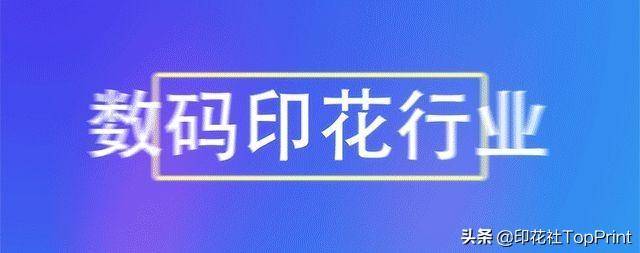 数码印花行业

头条 @印花社TopPrint